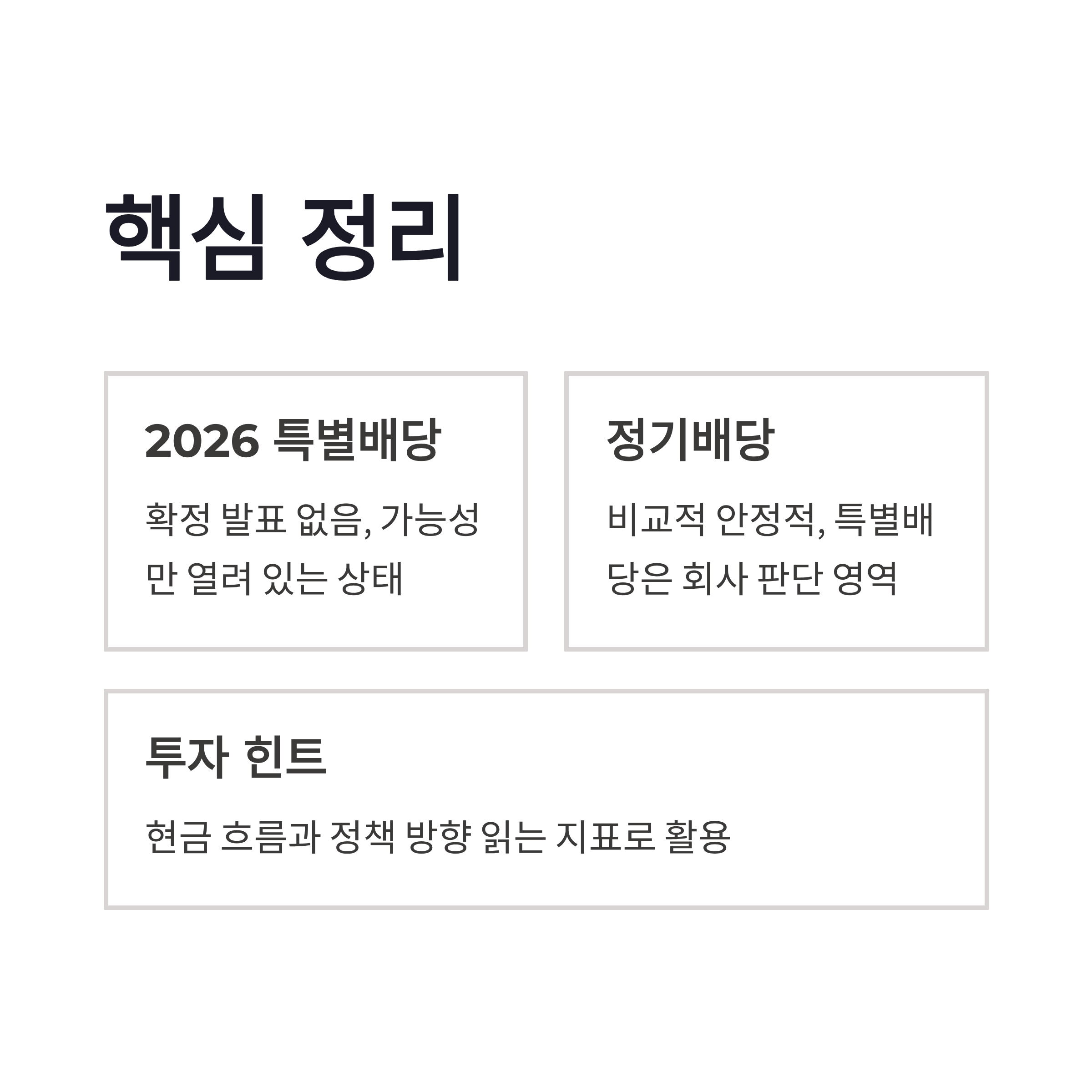 핵심 정리

2026 특별배당

확정 발표 없음, 가능성만 열려 있는 상태

정기배당

비교적 안정적, 특별배당은 회사 판단 영역

투자 힌트

현금 흐름과 정책 방향 읽는 지표로 활용